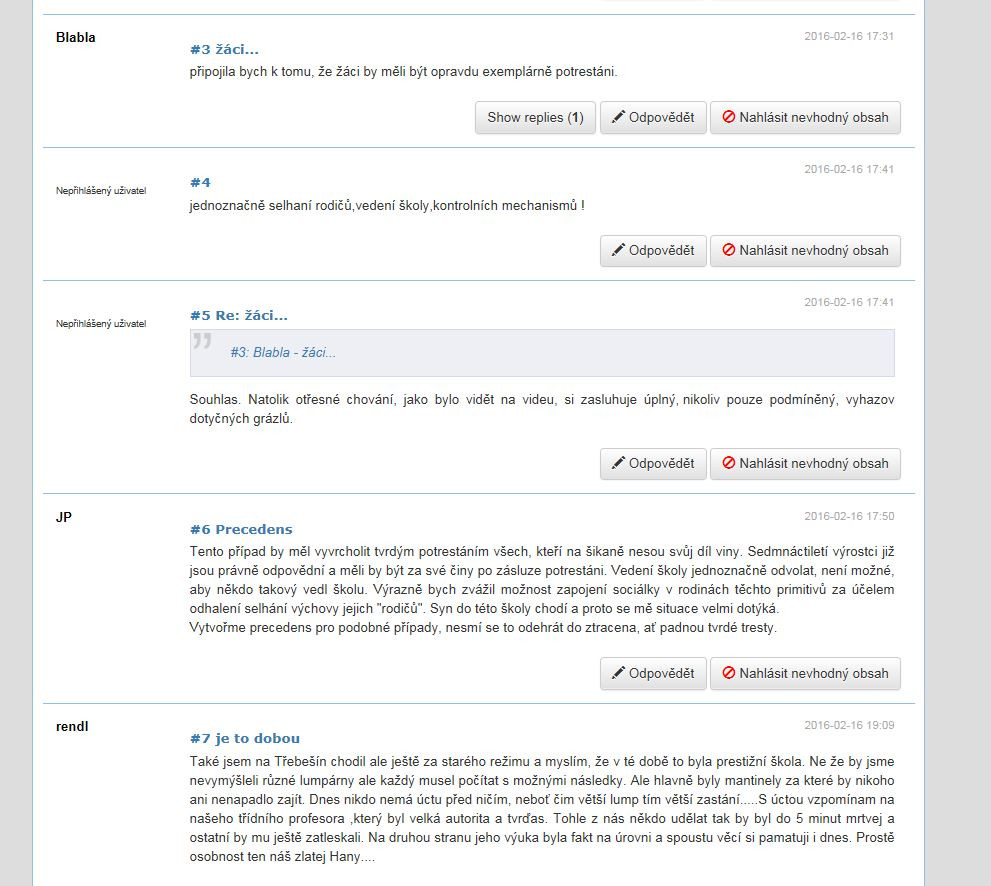 Blabla

2016-02-16 17:31

#3 žáci...

připojila bych k tomu, že žáci by měli být opravdu exemplárně potrestáni.

Show replies (1) Odpovědět Nahlásit nevhodný obsah

Nepřihlášený uživatel

2016-02-16 17:41

#4

jednoznačně selhaní rodičů,vedení školy,kontrolních mechanismů !

Odpovědět Nahlásit nevhodný obsah

Nepřihlášený uživatel

2016-02-16 17:41

#5 Re: žáci...

#3: Blabla - žáci...

Souhlas. Natolik otřesné chování, jako bylo vidět na videu, si zasluhuje úplný, nikoliv pouze podmíněný, vyhazov dotyčných grázlů.

Odpovědět Nahlásit nevhodný obsah

JP

2016-02-16 17:50

#6 Precedens

Tento případ by měl vyvrcholit tvrdým potrestáním všech, kteří na šikaně nesou svůj díl viny. Sedmnáctiletí výrostci již jsou právně odpovědní a měli by být za své činy po zásluze potrestáni. Vedení školy jednoznačně odvolat, není možné, aby někdo takový vedl školu. Výrazně bych zvážil možnost zapojení sociálky v rodinách těchto primitivů za účelem odhalení selhání výchovy jejich "rodičů". Syn do této školy chodí a proto se mě situace velmi dotýká.
Vytvořme precedens pro podobné případy, nesmí se to odehrát do ztracena, ať padnou tvrdé tresty.

Odpovědět Nahlásit nevhodný obsah

rendl

2016-02-16 19:09

#7 je to dobou

Také jsem na Třebešín chodil ale ještě za starého režimu a myslím, že v té době to byla prestižní škola. Ne že by jsme nevymýšleli různé lumpárny ale každý musel počítat s možnými následky. Ale hlavně byly mantinely za které by nikoho ani nenapadlo zajít. Dnes nikdo nemá úctu před ničím, neboť čím větší lump tím větší zastání.....S úctou vzpomínam na našeho třídního profesora ,který byl velká autorita a tvrďas. Tohle z nás někdo udělat tak by byl do 5 minut mrtvej a ostatní by mu ještě zatleskali. Na druhou stranu jeho výuka byla fakt na úrovni a spoustu věcí si pamatuji i dnes. Prostě osobnost ten náš zlatej Hany....